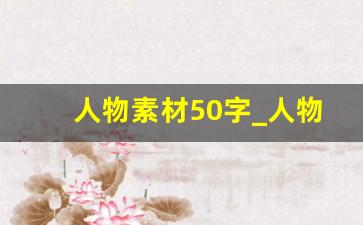 人物素材50字_人物